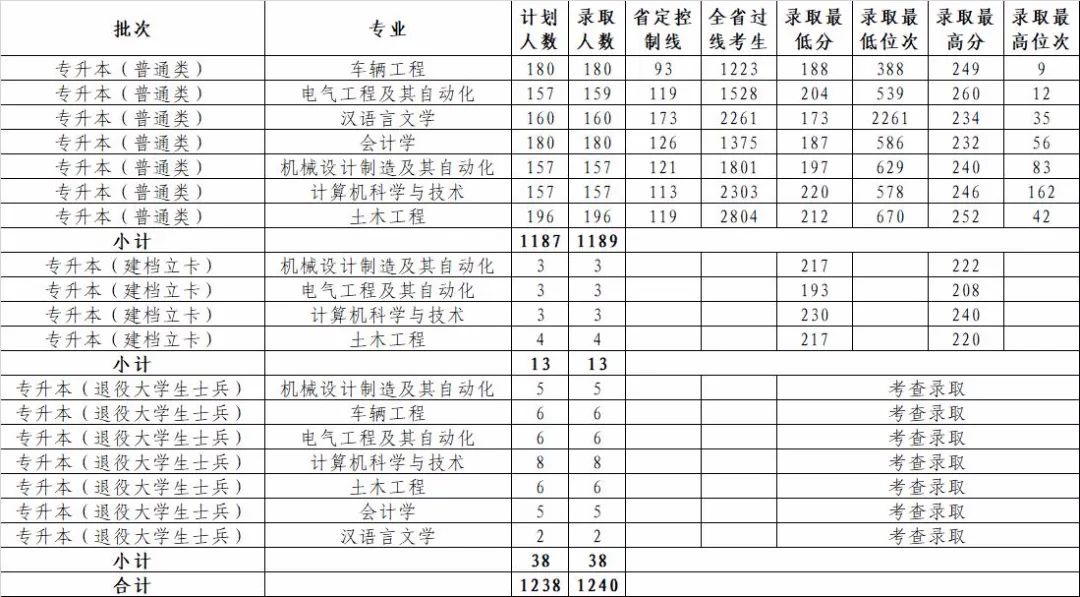 | 批次 | 专业 | 计划人数 | 录取人数 | 省定控制线 | 全省过线考生 | 录取最低分 | 录取最低位次 | 录取最高分 | 录取最高位次 |
|---|---|---|---|---|---|---|---|---|---|
| 专升本（普通类） | 车辆工程 | 180 | 180 | 93 | 1223 | 188 | 388 | 249 | 9 |
| 专升本（普通类） | 电气工程及其自动化 | 157 | 159 | 119 | 1528 | 204 | 539 | 260 | 12 |
| 专升本（普通类） | 汉语言文学 | 160 | 160 | 173 | 2261 | 173 | 2261 | 234 | 35 |
| 专升本（普通类） | 会计学 | 180 | 180 | 126 | 1375 | 187 | 586 | 232 | 56 |
| 专升本（普通类） | 机械设计制造及其自动化 | 157 | 157 | 121 | 1801 | 197 | 629 | 240 | 83 |
| 专升本（普通类） | 计算机科学与技术 | 157 | 157 | 113 | 2303 | 220 | 578 | 246 | 162 |
| 专升本（普通类） | 土木工程 | 196 | 196 | 119 | 2804 | 212 | 670 | 252 | 42 |
| 小计 | | 1187 | 1189 | | | | | | |
| 专升本（建档立卡） | 机械设计制造及其自动化 | 3 | 3 | | | 217 | | 222 | |
| 专升本（建档立卡） | 电气工程及其自动化 | 3 | 3 | | | 193 | | 208 | |
| 专升本（建档立卡） | 计算机科学与技术 | 3 | 3 | | | 230 | | 240 | |
| 专升本（建档立卡） | 土木工程 | 4 | 4 | | | 217 | | 220 | |
| 小计 | | 13 | 13 | | | | | | |
| 专升本（退役大学生士兵） | 机械设计制造及其自动化 | 5 | 5 | | | 考查录取 | | | |
| 专升本（退役大学生士兵） | 车辆工程 | 6 | 6 | | | 考查录取 | | | |
| 专升本（退役大学生士兵） | 电气工程及其自动化 | 6 | 6 | | | 考查录取 | | | |
| 专升本（退役大学生士兵） | 计算机科学与技术 | 8 | 8 | | | 考查录取 | | | |
| 专升本（退役大学生士兵） | 土木工程 | 6 | 6 | | | 考查录取 | | | |
| 专升本（退役大学生士兵） | 会计学 | 5 | 5 | | | 考查录取 | | | |
| 专升本（退役大学生士兵） | 汉语言文学 | 2 | 2 | | | 考查录取 | | | |
| 小计 | | 38 | 38 | | | | | | |
| 合计 | | 1238 | 1240 | | | | | | |